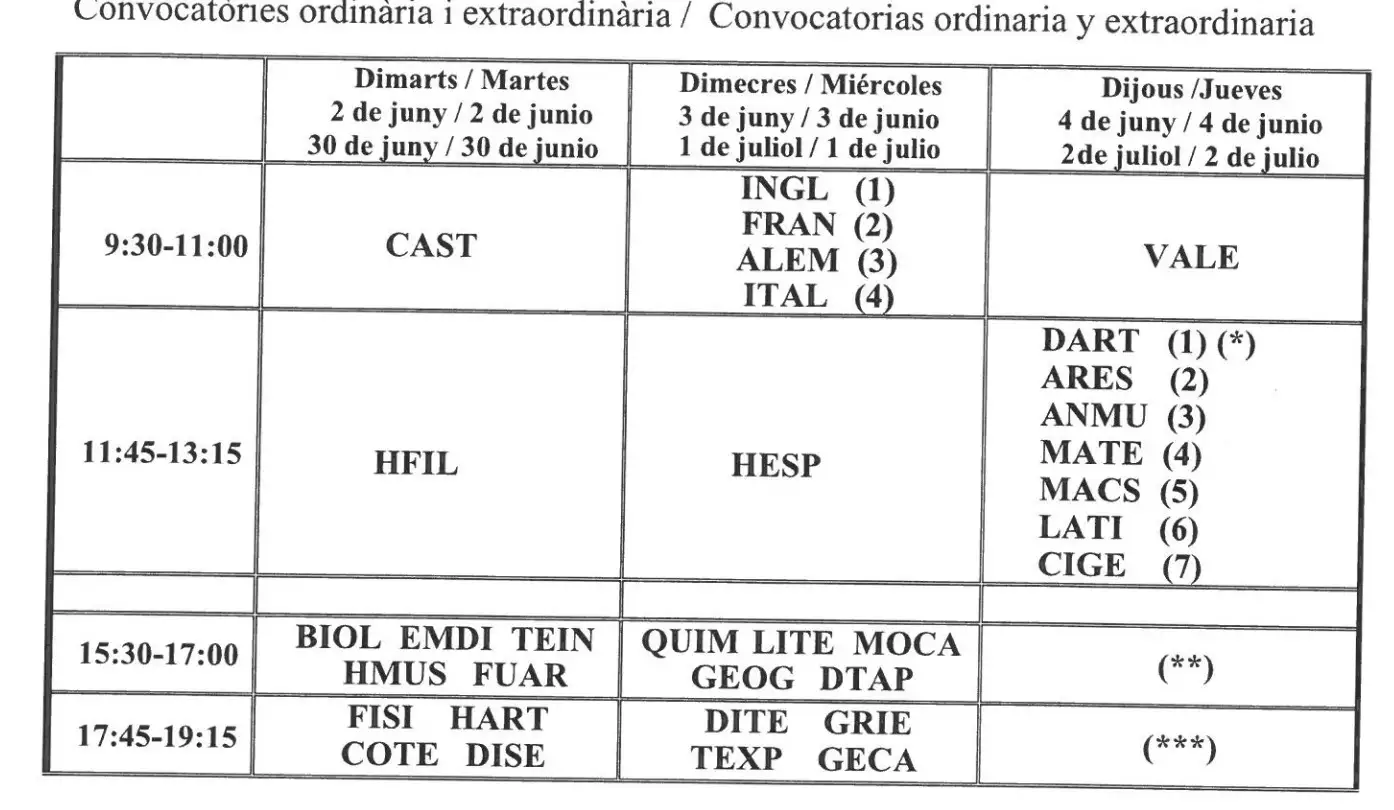 Convocatòries ordinària i extraordinària / Convocatorias ordinaria y extraordinaria

| | Dimarts / Martes 2 de juny / 2 de junio 30 de juny / 30 de junio | Dimecres / Miércoles 3 de juny / 3 de junio 1 de juliol / 1 de julio | Dijous /Jueves 4 de juny / 4 de junio 2de juliol / 2 de julio |
|---|---|---|---|
| 9:30-11:00 | CAST | INGL (1) FRAN (2) ALEM (3) ITAL (4) | VALE |
| 11:45-13:15 | HFIL | HESP | DART (1) (*) ARES (2) ANMU (3) MATE (4) MACS (5) LATI (6) CIGE (7) |
| | | | |
| 15:30-17:00 | BIOL EMDI TEIN HMUS FUAR | QUIM LITE MOCA GEOG DTAP | (**) |
| 17:45-19:15 | FISI HART COTE DISE | DITE GRIE TEXP GECA | (***) |